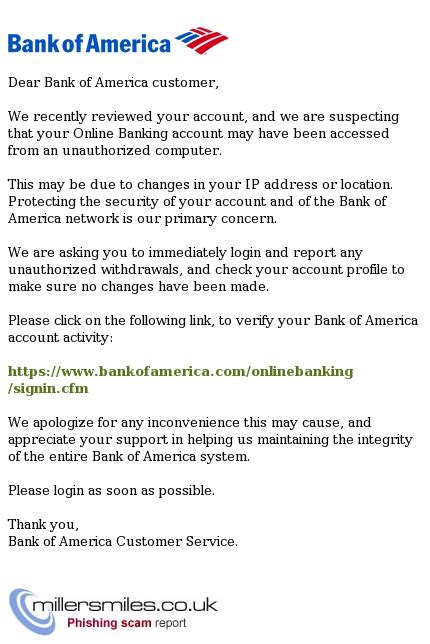 Bank of America

Dear Bank of America customer,

We recently reviewed your account, and we are suspecting that your Online Banking account may have been accessed from an unauthorized computer.

This may be due to changes in your IP address or location. Protecting the security of your account and of the Bank of America network is our primary concern.

We are asking you to immediately login and report any unauthorized withdrawals, and check your account profile to make sure no changes have been made.

Please click on the following link, to verify your Bank of America account activity:

https://www.bankofamerica.com/onlinebanking/signin.cfm

We apologize for any inconvenience this may cause, and appreciate your support in helping us maintaining the integrity of the entire Bank of America system.

Please login as soon as possible.

Thank you,
Bank of America Customer Service.

millersmiles.co.uk
Phishing scam report